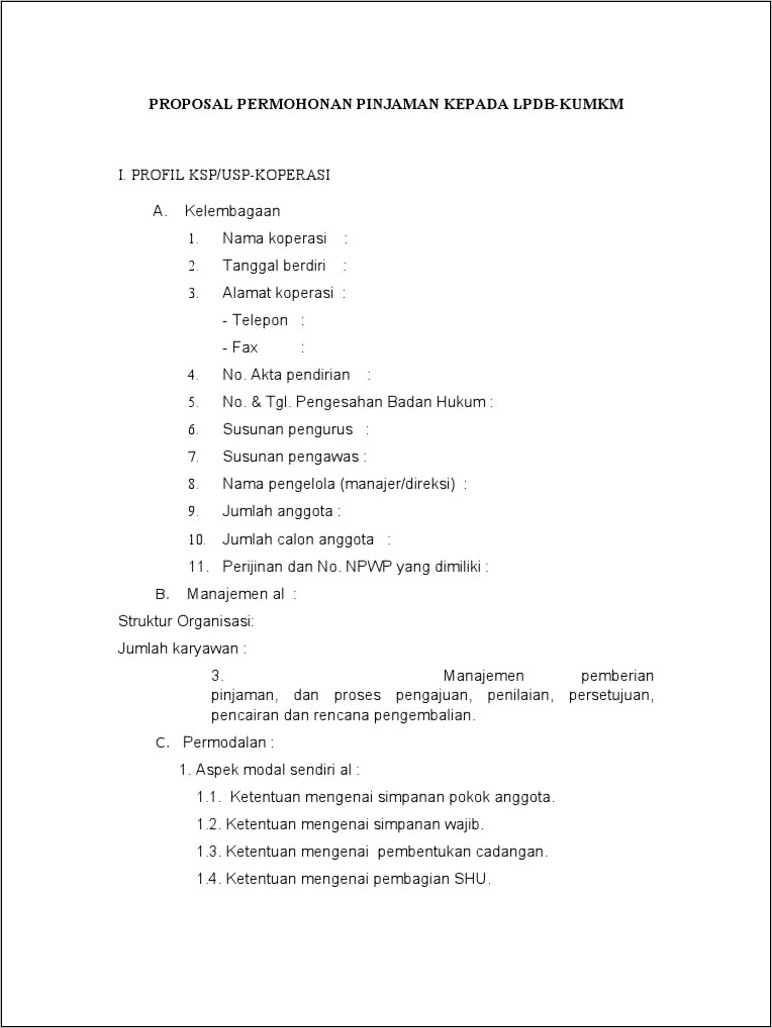 PROPOSAL PERMOHONAN PINJAMAN KEPADA LPDB-KUMKM

I. PROFIL KSP/USP-KOPERASI

A. Kelembagaan

1. Nama koperasi :

2. Tanggal berdiri :

3. Alamat koperasi :

- Telepon :

- Fax :

4. No. Akta pendirian :

5. No. & Tgl. Pengesahan Badan Hukum :

6. Susunan pengurus :

7. Susunan pengawas :

8. Nama pengelola (manajer/direksi) :

9. Jumlah anggota :

10. Jumlah calon anggota :

11. Perijinan dan No. NPWP yang dimiliki :

B. Manajemen al :

Struktur Organisasi:

Jumlah karyawan :

3. Manajemen pemberian pinjaman, dan proses pengajuan, penilaian, persetujuan, pencairan dan rencana pengembalian.

C. Permodalan :

1. Aspek modal sendiri al :

1.1. Ketentuan mengenai simpanan pokok anggota.

1.2. Ketentuan mengenai simpanan wajib.

1.3. Ketentuan mengenai pembentukan cadangan.

1.4. Ketentuan mengenai pembagian SHU.